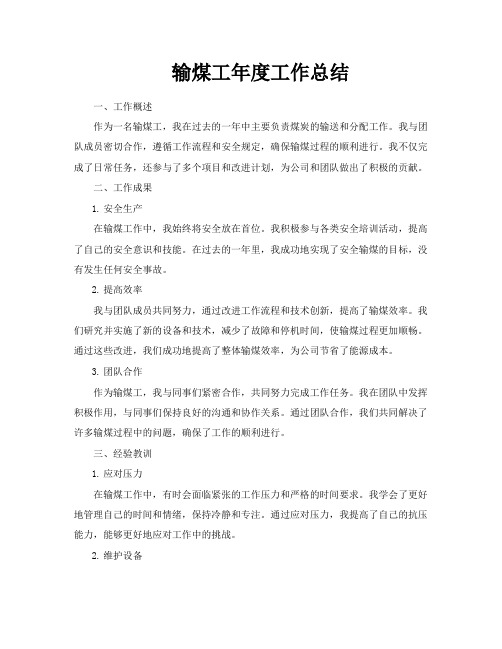 输煤工年度工作总结

一、工作概述

作为一名输煤工，我在过去的一年中主要负责煤炭的输送和分配工作。我与团队成员密切合作，遵循工作流程和安全规定，确保输煤过程的顺利进行。我不仅完成了日常任务，还参与了多个项目和改进计划，为公司和团队做出了积极的贡献。

二、工作成果

1. 安全生产

在输煤工作中，我始终将安全放在首位。我积极参与各类安全培训活动，提高了自己的安全意识和技能。在过去的一年里，我成功地实现了安全输煤的目标，没有发生任何安全事故。

2. 提高效率

我与团队成员共同努力，通过改进工作流程和技术创新，提高了输煤效率。我们研究并实施了新的设备和技术，减少了故障和停机时间，使输煤过程更加顺畅。通过这些改进，我们成功地提高了整体输煤效率，为公司节省了能源成本。

3. 团队合作

作为输煤工，我与同事们紧密合作，共同努力完成工作任务。我在团队中发挥积极作用，与同事们保持良好的沟通和协作关系。通过团队合作，我们共同解决了许多输煤过程中的问题，确保了工作的顺利进行。

三、经验教训

1. 应对压力

在输煤工作中，有时会面临紧张的工作压力和严格的时间要求。我学会了更好地管理自己的时间和情绪，保持冷静和专注。通过应对压力，我提高了自己的抗压能力，能够更好地应对工作中的挑战。

2. 维护设备